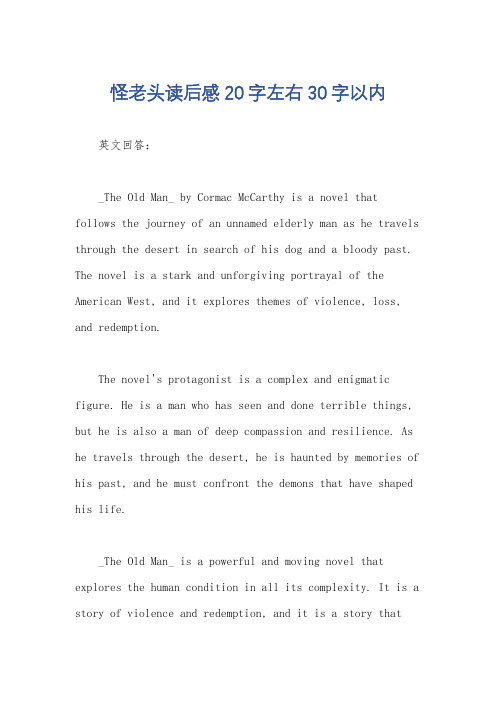 怪老头读后感20字左右30字以内

英文回答：

_The Old Man_ by Cormac McCarthy is a novel that follows the journey of an unnamed elderly man as he travels through the desert in search of his dog and a bloody past. The novel is a stark and unforgiving portrayal of the American West, and it explores themes of violence, loss, and redemption.

The novel's protagonist is a complex and enigmatic figure. He is a man who has seen and done terrible things, but he is also a man of deep compassion and resilience. As he travels through the desert, he is haunted by memories of his past, and he must confront the demons that have shaped his life.

_The Old Man_ is a powerful and moving novel that explores the human condition in all its complexity. It is a story of violence and redemption, and it is a story that